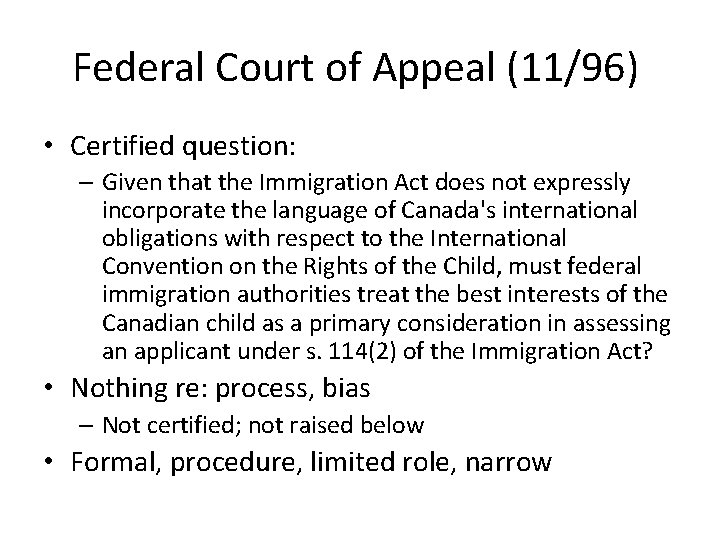 Federal Court of Appeal (11/96)

• Certified question:
– Given that the Immigration Act does not expressly incorporate the language of Canada's international obligations with respect to the International Convention on the Rights of the Child, must federal immigration authorities treat the best interests of the Canadian child as a primary consideration in assessing an applicant under s. 114(2) of the Immigration Act?

• Nothing re: process, bias
– Not certified; not raised below

• Formal, procedure, limited role, narrow